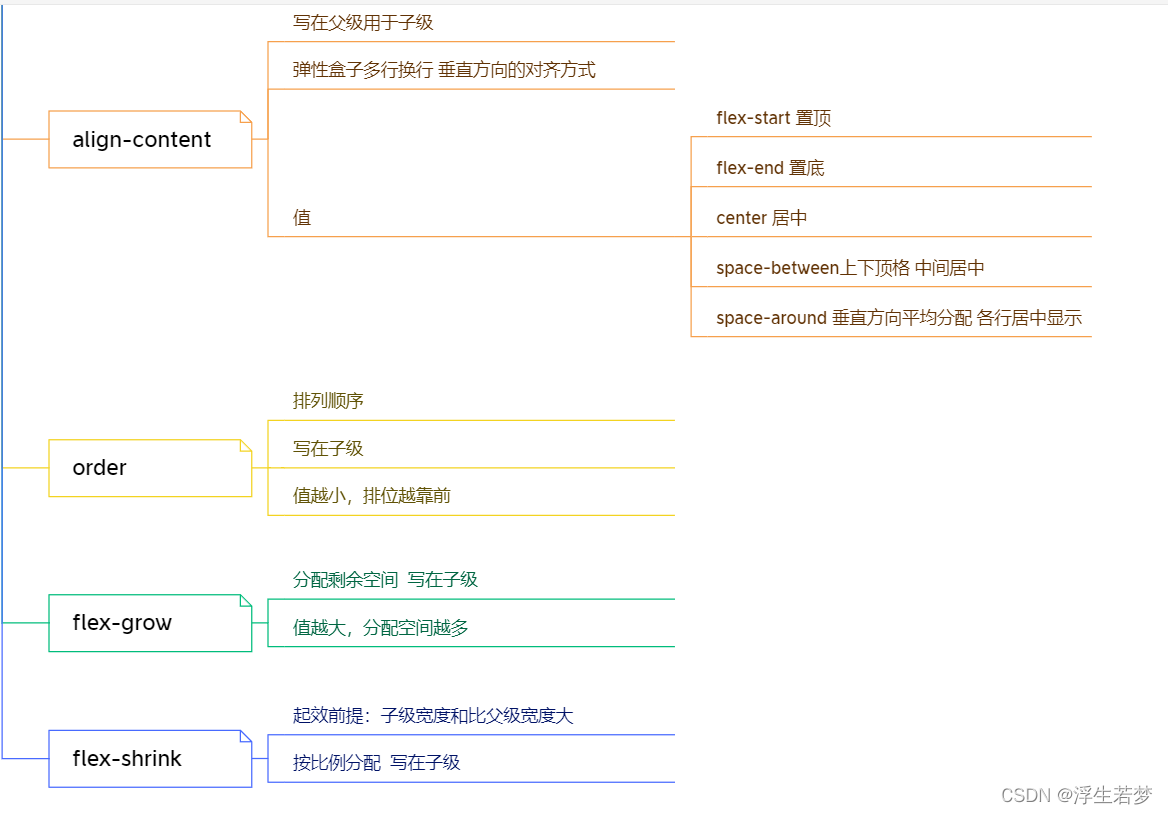 align-content

写在父级用于子级

弹性盒子多行换行 垂直方向的对齐方式

值

flex-start 置顶

flex-end 置底

center 居中

space-between上下顶格 中间居中

space-around 垂直方向平均分配 各行居中显示

order

排列顺序

写在子级

值越小，排位越靠前

flex-grow

分配剩余空间 写在子级

值越大，分配空间越多

flex-shrink

起效前提：子级宽度和比父级宽度大

按比例分配 写在子级

CSDN @浮生若梦